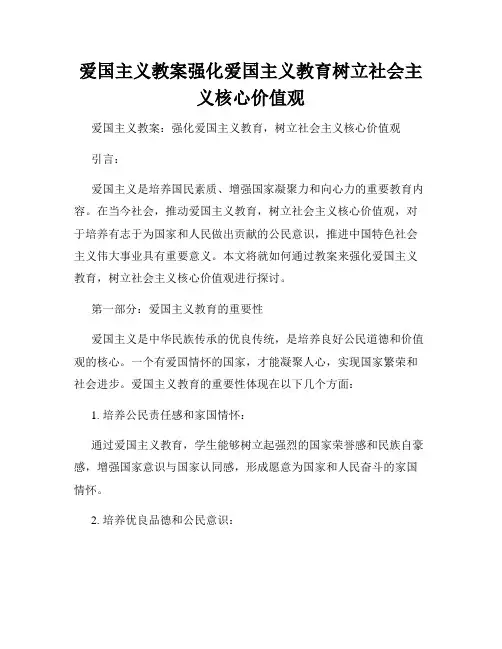 爱国主义教案强化爱国主义教育树立社会主义核心价值观

爱国主义教案：强化爱国主义教育，树立社会主义核心价值观

引言：

爱国主义是培养国民素质、增强国家凝聚力和向心力的重要教育内容。在当今社会，推动爱国主义教育，树立社会主义核心价值观，对于培养有志于为国家和人民做出贡献的公民意识，推进中国特色社会主义伟大事业具有重要意义。本文将就如何通过教案来强化爱国主义教育，树立社会主义核心价值观进行探讨。

第一部分：爱国主义教育的重要性

爱国主义是中华民族传承的优良传统，是培养良好公民道德和价值观的核心。一个有爱国情怀的国家，才能凝聚人心，实现国家繁荣和社会进步。爱国主义教育的重要性体现在以下几个方面：

1. 培养公民责任感和家国情怀：

通过爱国主义教育，学生能够树立起强烈的国家荣誉感和民族自豪感，增强国家意识与国家认同感，形成愿意为国家和人民奋斗的家国情怀。

2. 培养优良品德和公民意识：